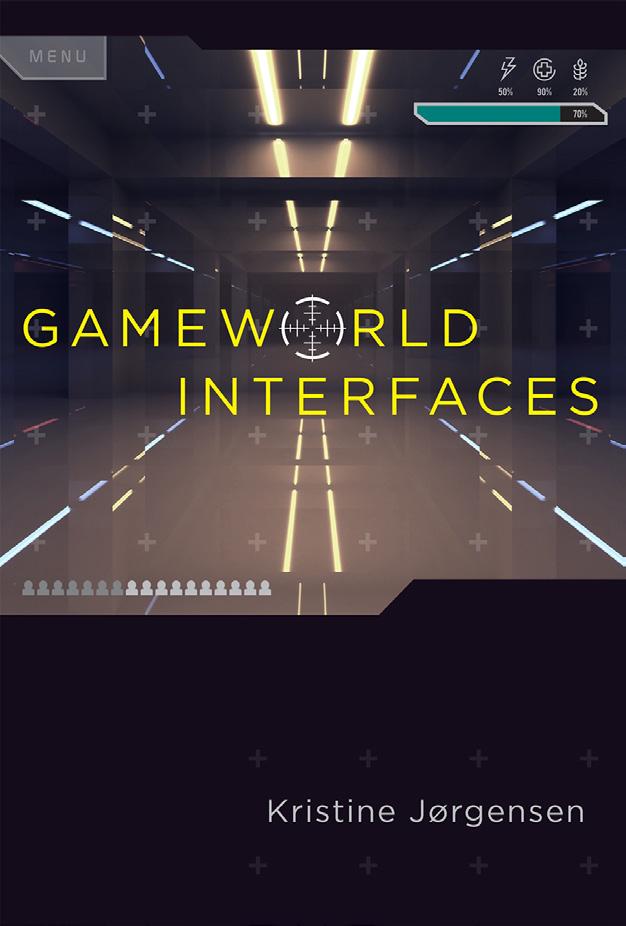 MENU

50% 90% 20%

70%

GAMEWORLD INTERFACES

Kristine Jørgensen